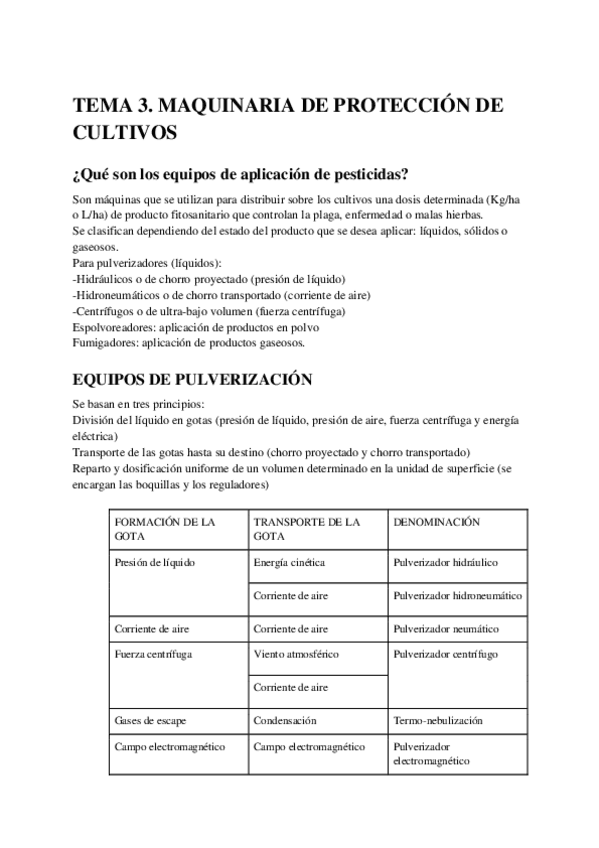 TEMA 3. MAQUINARIA DE PROTECCIÓN DE CULTIVOS

¿Qué son los equipos de aplicación de pesticidas?

Son máquinas que se utilizan para distribuir sobre los cultivos una dosis determinada (Kg/ha o L/ha) de producto fitosanitario que controlan la plaga, enfermedad o malas hierbas.
Se clasifican dependiendo del estado del producto que se desea aplicar: líquidos, sólidos o gaseosos.
Para pulverizadores (líquidos):
-Hidráulicos o de chorro proyectado (presión de líquido)
-Hidroneumáticos o de chorro transportado (corriente de aire)
-Centrífugos o de ultra-bajo volumen (fuerza centrífuga)
Espolvoreadores: aplicación de productos en polvo
Fumigadores: aplicación de productos gaseosos.

EQUIPOS DE PULVERIZACIÓN

Se basan en tres principios:
División del líquido en gotas (presión de líquido, presión de aire, fuerza centrífuga y energía eléctrica)
Transporte de las gotas hasta su destino (chorro proyectado y chorro transportado)
Reparto y dosificación uniforme de un volumen determinado en la unidad de superficie (se encargan las boquillas y los reguladores)

| FORMACIÓN DE LA GOTA | TRANSPORTE DE LA GOTA | DENOMINACIÓN |
|---|---|---|
| Presión de líquido | Energía cinética | Pulverizador hidráulico |
| | Corriente de aire | Pulverizador hidroneumático |
| Corriente de aire | Corriente de aire | Pulverizador neumático |
| Fuerza centrífuga | Viento atmosférico | Pulverizador centrífugo |
| | Corriente de aire | |
| Gases de escape | Condensación | Termo-nebulización |
| Campo electromagnético | Campo electromagnético | Pulverizador electromagnético |